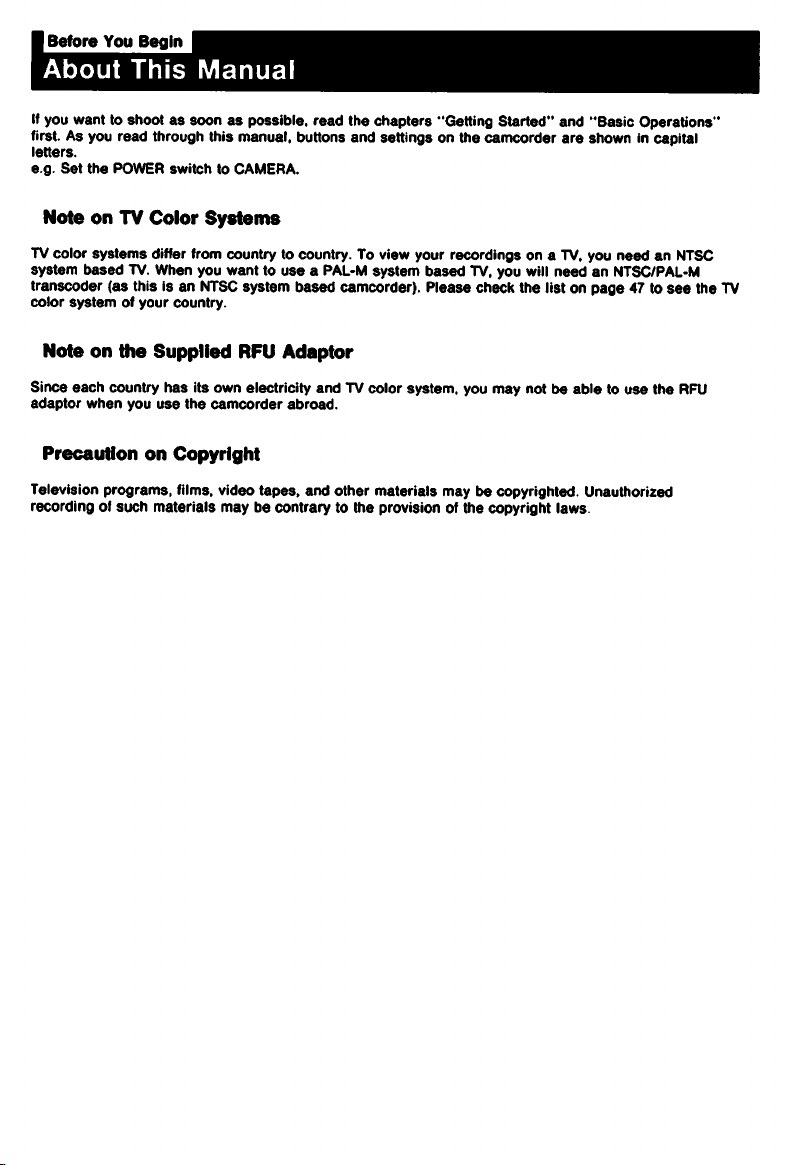 Before You Begin

About This Manual

If you want to shoot as soon as possible, read the chapters "Getting Started" and "Basic Operations" first. As you read through this manual, buttons and settings on the camcorder are shown in capital letters.
e.g. Set the POWER switch to CAMERA.

Note on TV Color Systems

TV color systems differ from country to country. To view your recordings on a TV, you need an NTSC system based TV. When you want to use a PAL-M system based TV, you will need an NTSC/PAL-M transcoder (as this is an NTSC system based camcorder). Please check the list on page 47 to see the TV color system of your country.

Note on the Supplied RFU Adaptor

Since each country has its own electricity and TV color system, you may not be able to use the RFU adaptor when you use the camcorder abroad.

Precaution on Copyright

Television programs, films, video tapes, and other materials may be copyrighted. Unauthorized recording of such materials may be contrary to the provision of the copyright laws.